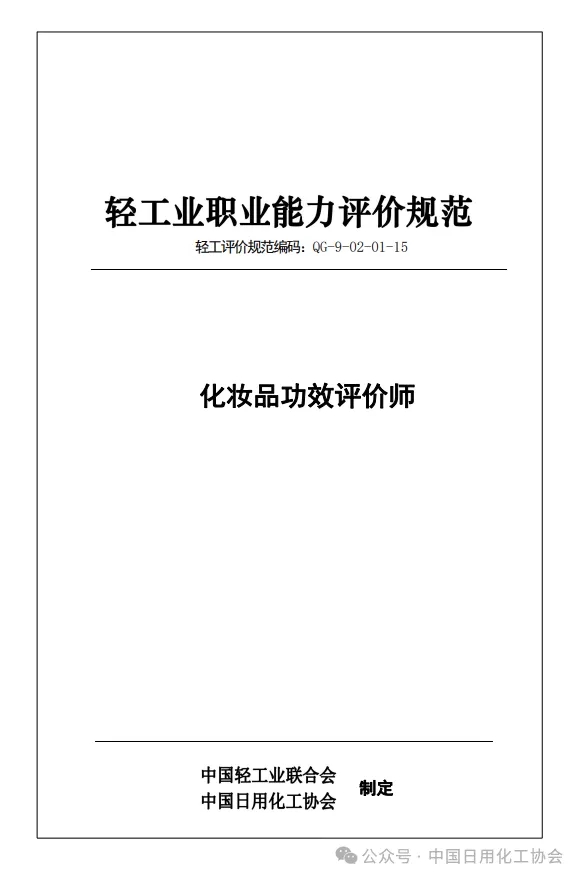 轻工业职业能力评价规范

轻工评价规范编码：QG-9-02-01-15

化妆品功效评价师

中国轻工业联合会
中国日用化工协会
制定

公众号 · 中国日用化工协会